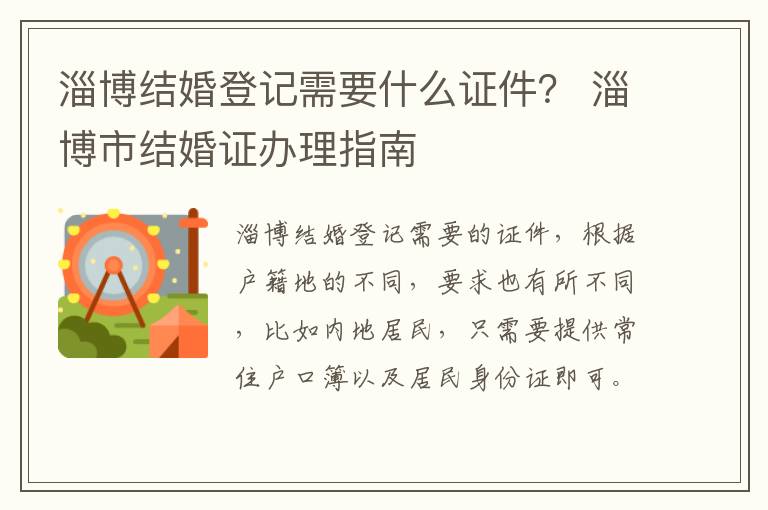 淄博结婚登记需要什么证件？ 淄博市结婚证办理指南

淄博结婚登记需要的证件，根据户籍地的不同，要求也有所不同，比如内地居民，只需要提供常住户口簿以及居民身份证即可。